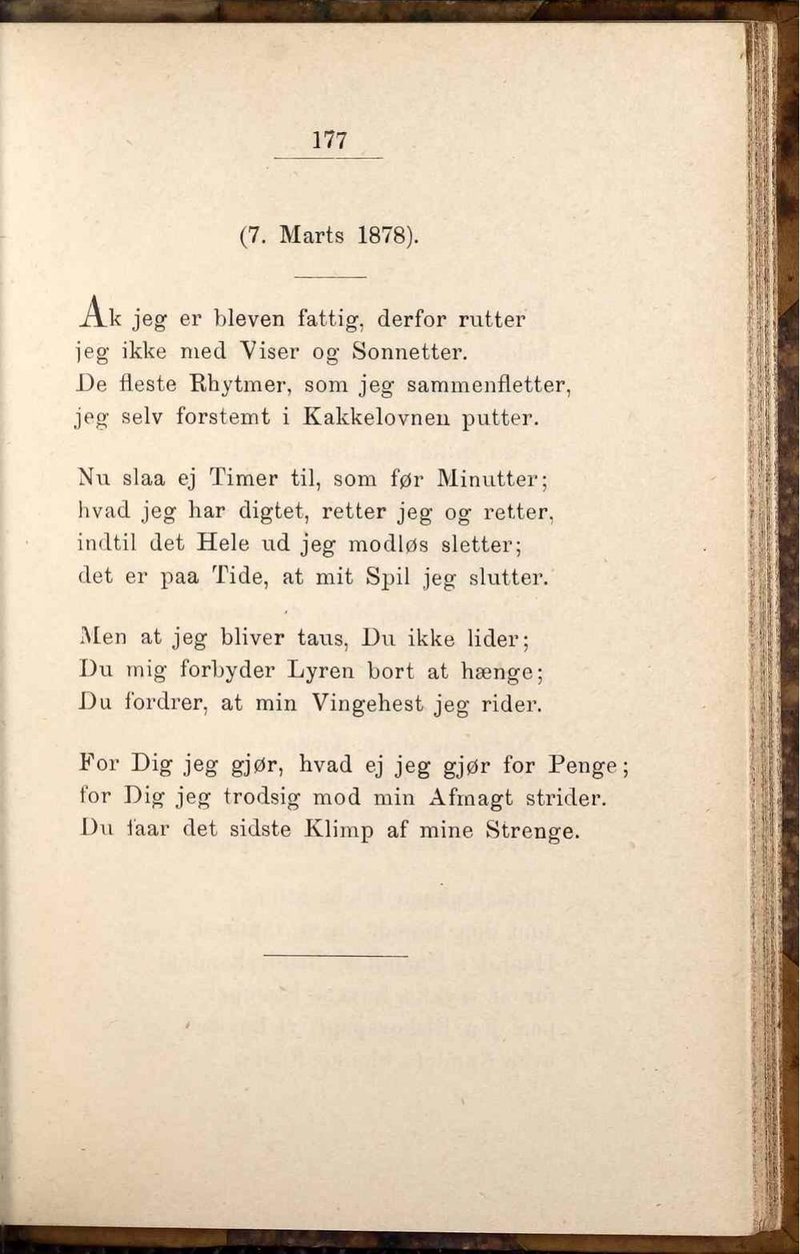 177

(7. Marts 1878).

Ak jeg er bleven fattig, derfor rutter
jeg ikke med Viser og Sonnetter.
De fleste Rhytmer, som jeg sammenfletter,
jeg selv forstemt i Kakkelovnen putter.

Nu slaa ej Timer til, som før Minutter;
hvad jeg har digtet, retter jeg og retter,
indtil det Hele ud jeg modløs sletter;
det er paa Tide, at mit Spil jeg slutter.

Men at jeg bliver taus, Du ikke lider;
Du mig forbyder Lyren bort at hænge;
Du fordrer, at min Vingehest jeg rider.

For Dig jeg gjør, hvad ej jeg gjør for Penge;
for Dig jeg trodsig mod min Afmagt strider.
Du faar det sidste Klimp af mine Strenge.